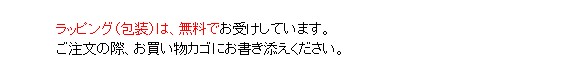 ラッピング（包装）は、無料でお受けしています。
ご注文の際、お買い物カゴにお書き添えください。